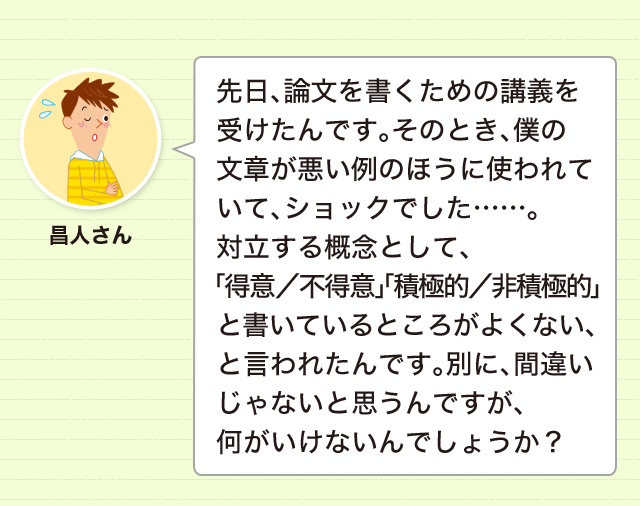 昌人さん

先日、論文を書くための講義を受けたんです。そのとき、僕の文章が悪い例のほうに使われていて、ショックでした……。
対立する概念として、「得意／不得意」「積極的／非積極的」と書いているところがよくない、と言われたんです。別に、間違いじゃないと思うんですが、何がいけないんでしょうか？